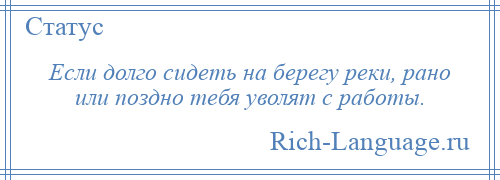 Статус

Если долго сидеть на берегу реки, рано или поздно тебя уволят с работы.

Rich-Language.ru